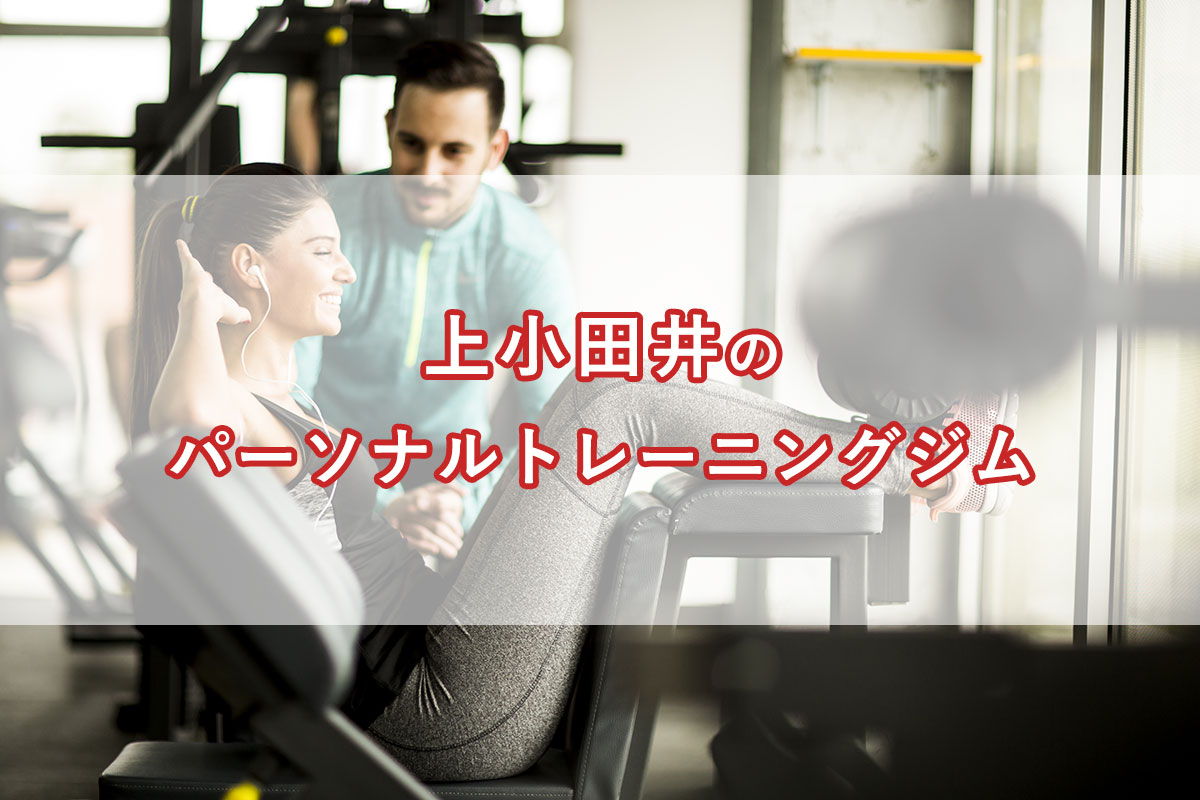 上小田井の
パーソナルトレーニングジム